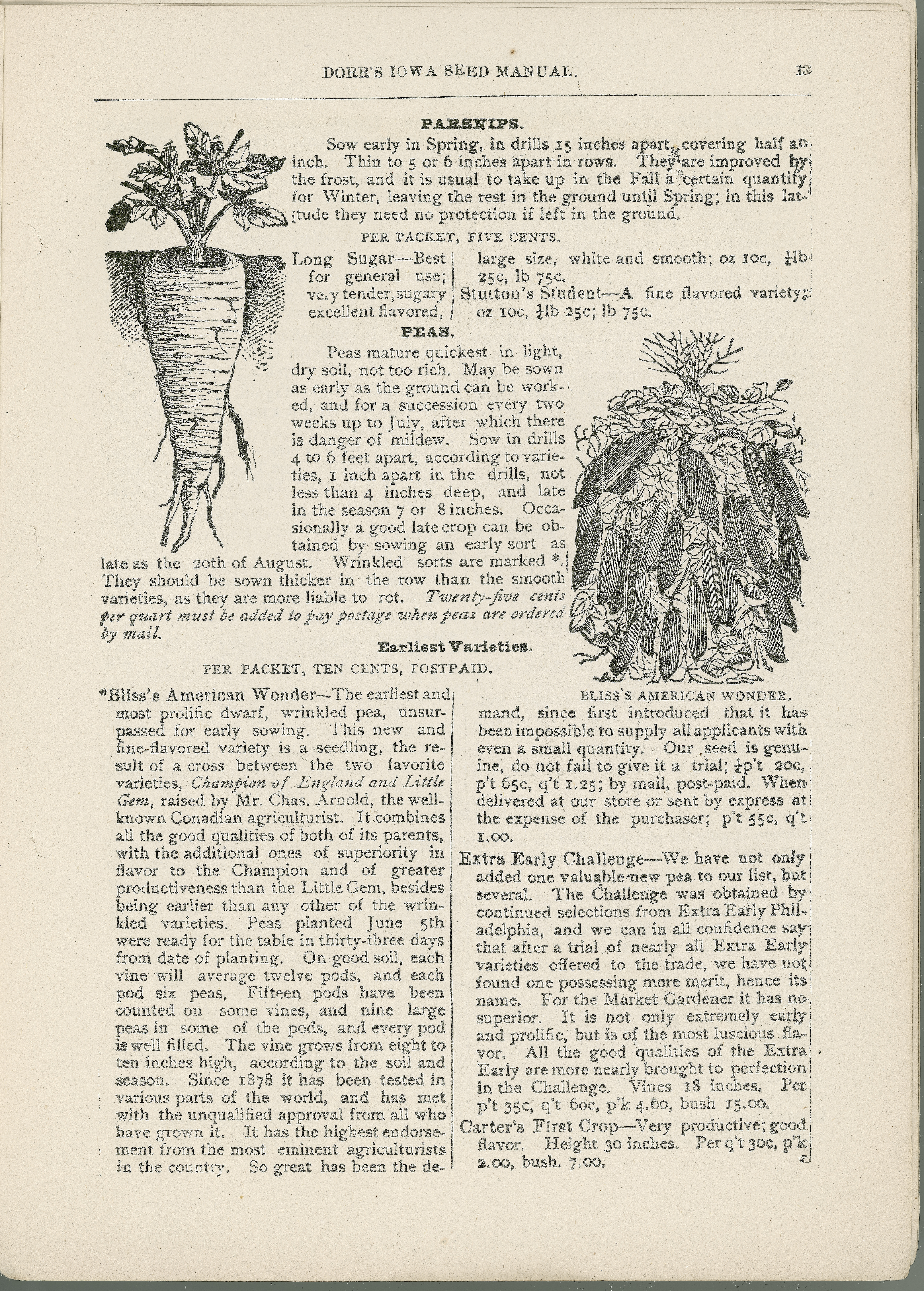 DORR'S IOWA SEED MANUAL. 13

PARSNIPS.

Sow early in Spring, in drills 15 inches apart, covering half an inch. Thin to 5 or 6 inches apart in rows. They are improved by the frost, and it is usual to take up in the Fall a certain quantity for Winter, leaving the rest in the ground until Spring; in this latitude they need no protection if left in the ground.

PER PACKET, FIVE CENTS.

Long Sugar—Best for general use; very tender, sugary excellent flavored, large size, white and smooth; oz 10c, $\frac{1}{4}$lb 25c, lb 75c.

Stutton's Student—A fine flavored variety; oz 10c, $\frac{1}{4}$lb 25c; lb 75c.

PEAS.

Peas mature quickest in light, dry soil, not too rich. May be sown as early as the ground can be worked, and for a succession every two weeks up to July, after which there is danger of mildew. Sow in drills 4 to 6 feet apart, according to varieties, 1 inch apart in the drills, not less than 4 inches deep, and late in the season 7 or 8 inches. Occasionally a good late crop can be obtained by sowing an early sort as late as the 20th of August. Wrinkled sorts are marked *. They should be sown thicker in the row than the smooth varieties, as they are more liable to rot. Twenty-five cents per quart must be added to pay postage when peas are ordered by mail.

Earliest Varieties.

PER PACKET, TEN CENTS, POSTPAID.

BLISS'S AMERICAN WONDER.

*Bliss's American Wonder—The earliest and most prolific dwarf, wrinkled pea, unsurpassed for early sowing. This new and fine-flavored variety is a seedling, the result of a cross between the two favorite varieties, Champion of England and Little Gem, raised by Mr. Chas. Arnold, the well-known Conadian agriculturist. It combines all the good qualities of both of its parents, with the additional ones of superiority in flavor to the Champion and of greater productiveness than the Little Gem, besides being earlier than any other of the wrinkled varieties. Peas planted June 5th were ready for the table in thirty-three days from date of planting. On good soil, each vine will average twelve pods, and each pod six peas, Fifteen pods have been counted on some vines, and nine large peas in some of the pods, and every pod is well filled. The vine grows from eight to ten inches high, according to the soil and season. Since 1878 it has been tested in various parts of the world, and has met with the unqualified approval from all who have grown it. It has the highest endorsement from the most eminent agriculturists in the country. So great has been the demand, since first introduced that it has been impossible to supply all applicants with even a small quantity. Our seed is genuine, do not fail to give it a trial; $\frac{1}{2}$p't 20c, p't 65c, q't 1.25; by mail, post-paid. When delivered at our store or sent by express at the expense of the purchaser; p't 55c, q't 1.00.

Extra Early Challenge—We have not only added one valuable new pea to our list, but several. The Challenge was obtained by continued selections from Extra Early Philadelphia, and we can in all confidence say that after a trial of nearly all Extra Early varieties offered to the trade, we have not found one possessing more merit, hence its name. For the Market Gardener it has no superior. It is not only extremely early and prolific, but is of the most luscious flavor. All the good qualities of the Extra Early are more nearly brought to perfection in the Challenge. Vines 18 inches. Per p't 35c, q't 60c, p'k 4.00, bush 15.00.

Carter's First Crop—Very productive; good flavor. Height 30 inches. Per q't 30c, p'k 2.00, bush. 7.00.